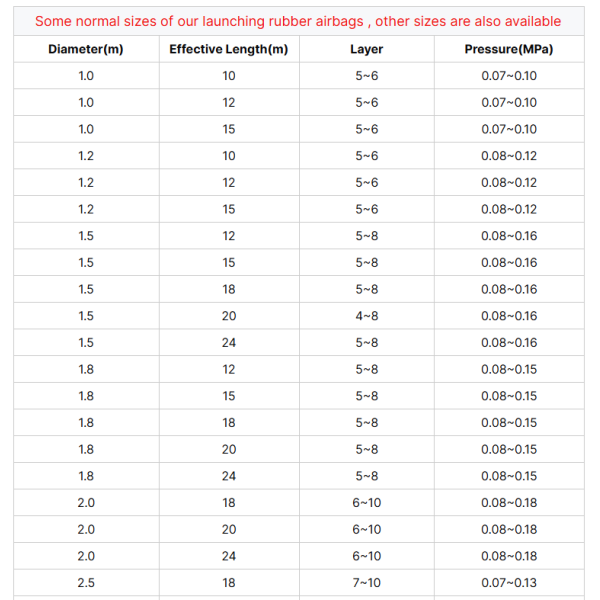 Some normal sizes of our launching rubber airbags , other sizes are also available

| Diameter(m) | Effective Length(m) | Layer | Pressure(MPa) |
|---|---|---|---|
| 1.0 | 10 | 5~6 | 0.07~0.10 |
| 1.0 | 12 | 5~6 | 0.07~0.10 |
| 1.0 | 15 | 5~6 | 0.07~0.10 |
| 1.2 | 10 | 5~6 | 0.08~0.12 |
| 1.2 | 12 | 5~6 | 0.08~0.12 |
| 1.2 | 15 | 5~6 | 0.08~0.12 |
| 1.5 | 12 | 5~8 | 0.08~0.16 |
| 1.5 | 15 | 5~8 | 0.08~0.16 |
| 1.5 | 18 | 5~8 | 0.08~0.16 |
| 1.5 | 20 | 4~8 | 0.08~0.16 |
| 1.5 | 24 | 5~8 | 0.08~0.16 |
| 1.8 | 12 | 5~8 | 0.08~0.15 |
| 1.8 | 15 | 5~8 | 0.08~0.15 |
| 1.8 | 18 | 5~8 | 0.08~0.15 |
| 1.8 | 20 | 5~8 | 0.08~0.15 |
| 1.8 | 24 | 5~8 | 0.08~0.15 |
| 2.0 | 18 | 6~10 | 0.08~0.18 |
| 2.0 | 20 | 6~10 | 0.08~0.18 |
| 2.0 | 24 | 6~10 | 0.08~0.18 |
| 2.5 | 18 | 7~10 | 0.07~0.13 |